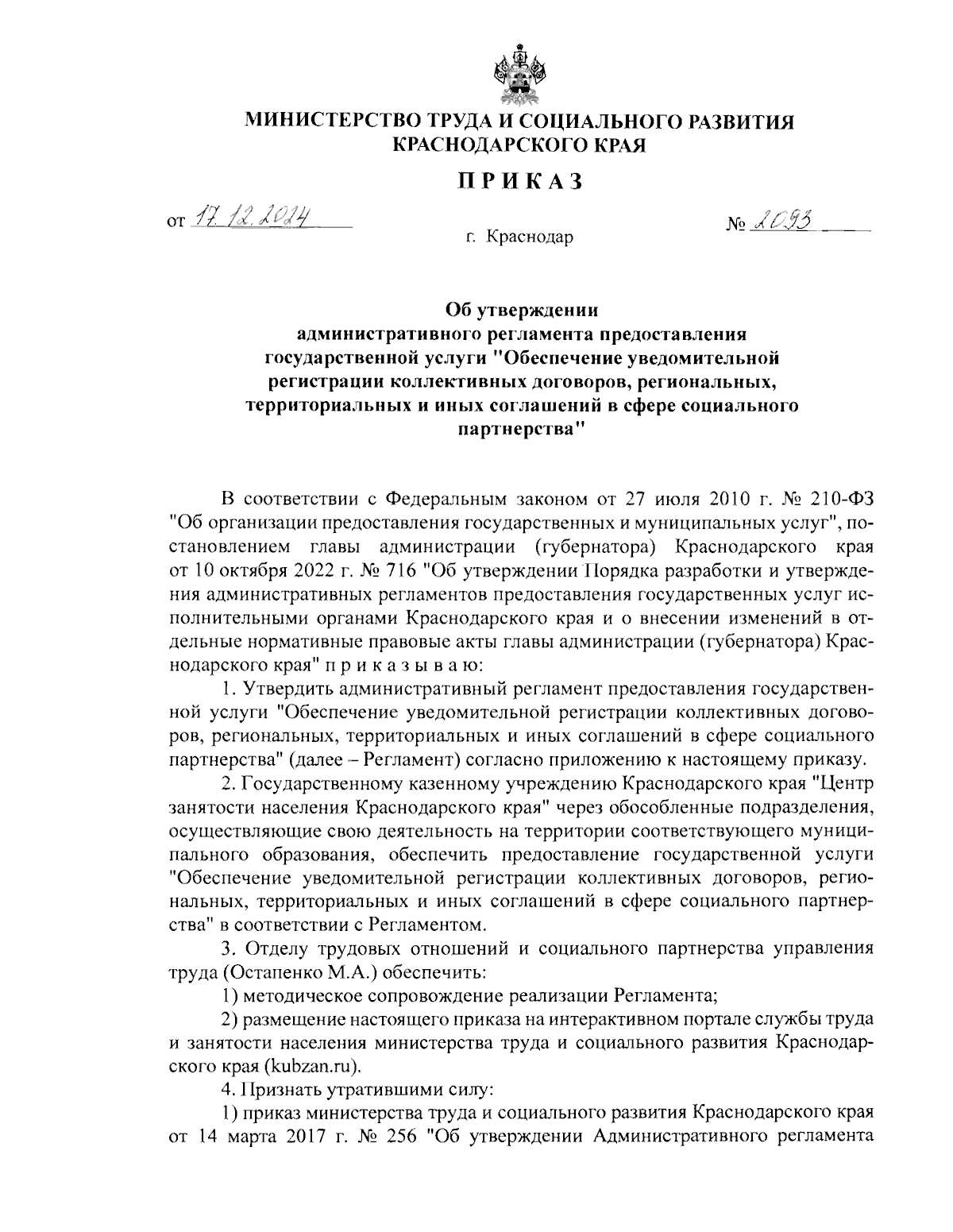 МИНИСТЕРСТВО ТРУДА И СОЦИАЛЬНОГО РАЗВИТИЯ КРАСНОДАРСКОГО КРАЯ

ПРИКАЗ

от 17.12.2024 № 2093

г. Краснодар

Об утверждении административного регламента предоставления государственной услуги "Обеспечение уведомительной регистрации коллективных договоров, региональных, территориальных и иных соглашений в сфере социального партнерства"

В соответствии с Федеральным законом от 27 июля 2010 г. № 210-ФЗ "Об организации предоставления государственных и муниципальных услуг", постановлением главы администрации (губернатора) Краснодарского края от 10 октября 2022 г. № 716 "Об утверждении Порядка разработки и утверждения административных регламентов предоставления государственных услуг исполнительными органами Краснодарского края и о внесении изменений в отдельные нормативные правовые акты главы администрации (губернатора) Краснодарского края" п р и к а з ы в а ю:

1. Утвердить административный регламент предоставления государственной услуги "Обеспечение уведомительной регистрации коллективных договоров, региональных, территориальных и иных соглашений в сфере социального партнерства" (далее – Регламент) согласно приложению к настоящему приказу.

2. Государственному казенному учреждению Краснодарского края "Центр занятости населения Краснодарского края" через обособленные подразделения, осуществляющие свою деятельность на территории соответствующего муниципального образования, обеспечить предоставление государственной услуги "Обеспечение уведомительной регистрации коллективных договоров, региональных, территориальных и иных соглашений в сфере социального партнерства" в соответствии с Регламентом.

3. Отделу трудовых отношений и социального партнерства управления труда (Остапенко М.А.) обеспечить:

1) методическое сопровождение реализации Регламента;

2) размещение настоящего приказа на интерактивном портале службы труда и занятости населения министерства труда и социального развития Краснодарского края (kubzan.ru).

4. Признать утратившими силу:

1) приказ министерства труда и социального развития Краснодарского края от 14 марта 2017 г. № 256 "Об утверждении Административного регламента